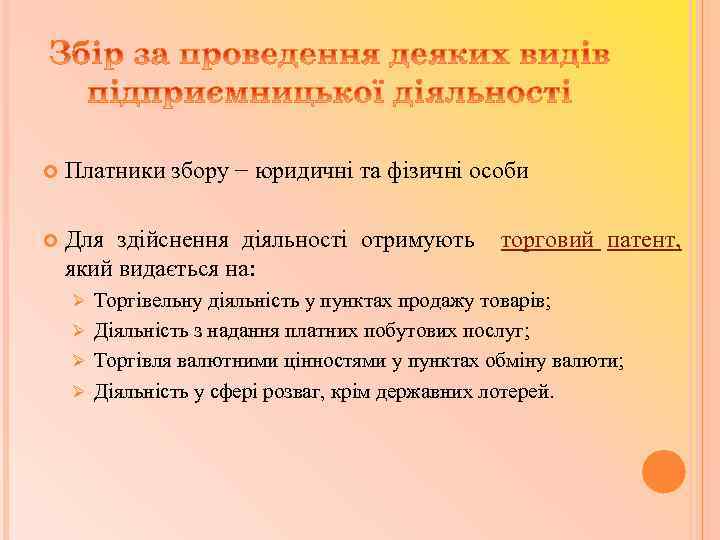 Збір за проведення деяких видів підприємницької діяльності

Платники збору − юридичні та фізичні особи

Для здійснення діяльності отримують торговий патент, який видається на:

Торгівельну діяльність у пунктах продажу товарів;

Діяльність з надання платних побутових послуг;

Торгівля валютними цінностями у пунктах обміну валюти;

Діяльність у сфері розваг, крім державних лотерей.